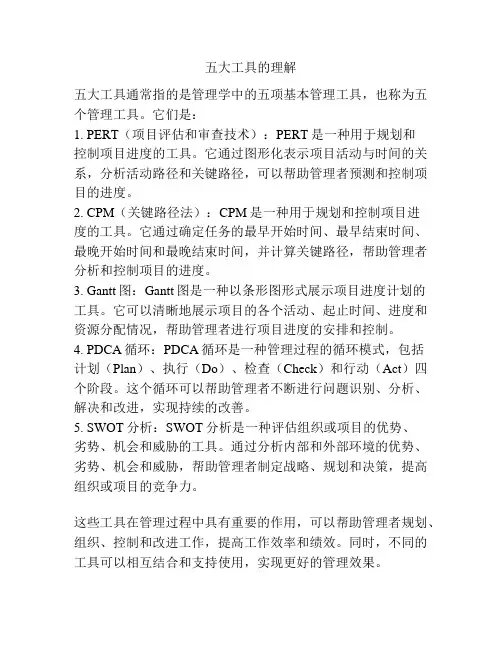 五大工具的理解

五大工具通常指的是管理学中的五项基本管理工具，也称为五个管理工具。它们是：
1. PERT（项目评估和审查技术）：PERT 是一种用于规划和控制项目进度的工具。它通过图形化表示项目活动与时间的关系，分析活动路径和关键路径，可以帮助管理者预测和控制项目的进度。
2. CPM（关键路径法）：CPM 是一种用于规划和控制项目进度的工具。它通过确定任务的最早开始时间、最早结束时间、最晚开始时间和最晚结束时间，并计算关键路径，帮助管理者分析和控制项目的进度。
3. Gantt 图：Gantt 图是一种以条形图形式展示项目进度计划的工具。它可以清晰地展示项目的各个活动、起止时间、进度和资源分配情况，帮助管理者进行项目进度的安排和控制。
4. PDCA 循环：PDCA 循环是一种管理过程的循环模式，包括计划（Plan）、执行（Do）、检查（Check）和行动（Act）四个阶段。这个循环可以帮助管理者不断进行问题识别、分析、解决和改进，实现持续的改善。
5. SWOT 分析：SWOT 分析是一种评估组织或项目的优势、劣势、机会和威胁的工具。通过分析内部和外部环境的优势、劣势、机会和威胁，帮助管理者制定战略、规划和决策，提高组织或项目的竞争力。

这些工具在管理过程中具有重要的作用，可以帮助管理者规划、组织、控制和改进工作，提高工作效率和绩效。同时，不同的工具可以相互结合和支持使用，实现更好的管理效果。